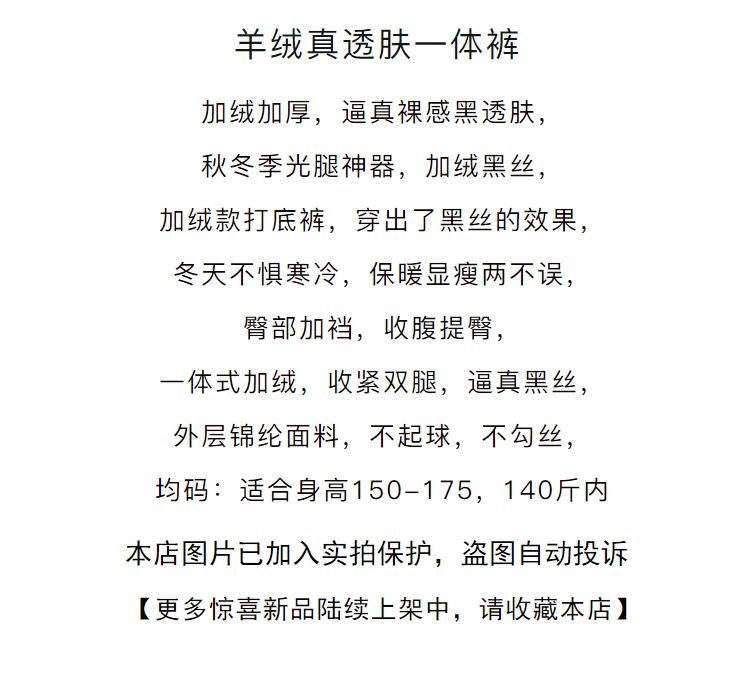 羊绒真透肤一体裤

加绒加厚，逼真裸感黑透肤，

秋冬季光腿神器，加绒黑丝，

加绒款打底裤，穿出了黑丝的效果，

冬天不惧寒冷，保暖显瘦两不误，

臀部加裆，收腹提臀，

一体式加绒，收紧双腿，逼真黑丝，

外层锦纶面料，不起球，不勾丝，

均码：适合身高150-175，140斤内

本店图片已加入实拍保护，盗图自动投诉

【更多惊喜新品陆续上架中，请收藏本店】